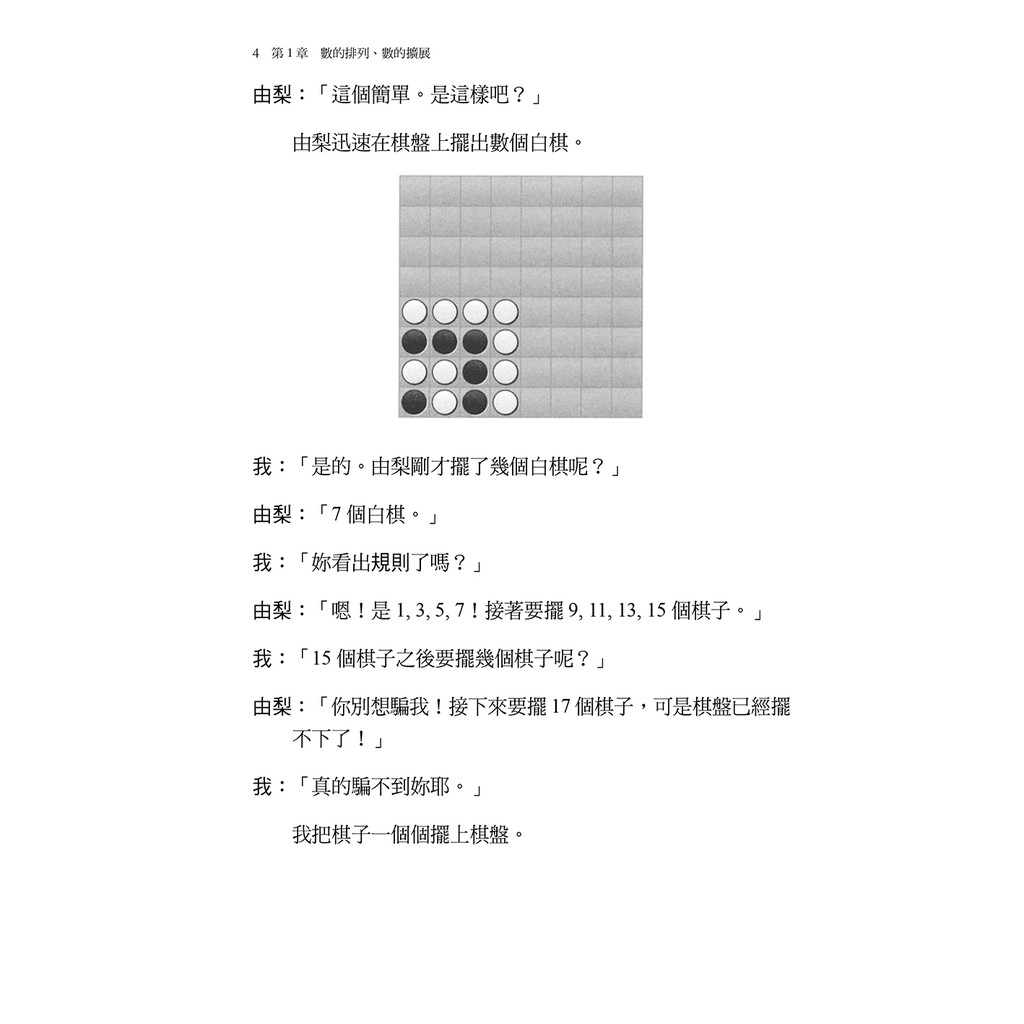 4　第 1 章　數的排列、數的擴展

由梨：「這個簡單。是這樣吧？」

由梨迅速在棋盤上擺出數個白棋。

我：「是的。由梨剛才擺了幾個白棋呢？」

由梨：「7 個白棋。」

我：「妳看出規則了嗎？」

由梨：「嗯！是 1, 3, 5, 7！接著要擺 9, 11, 13, 15 個棋子。」

我：「15 個棋子之後要擺幾個棋子呢？」

由梨：「你別想騙我！接下來要擺 17 個棋子，可是棋盤已經擺不下了！」

我：「真的騙不到妳耶。」

我把棋子一個個擺上棋盤。